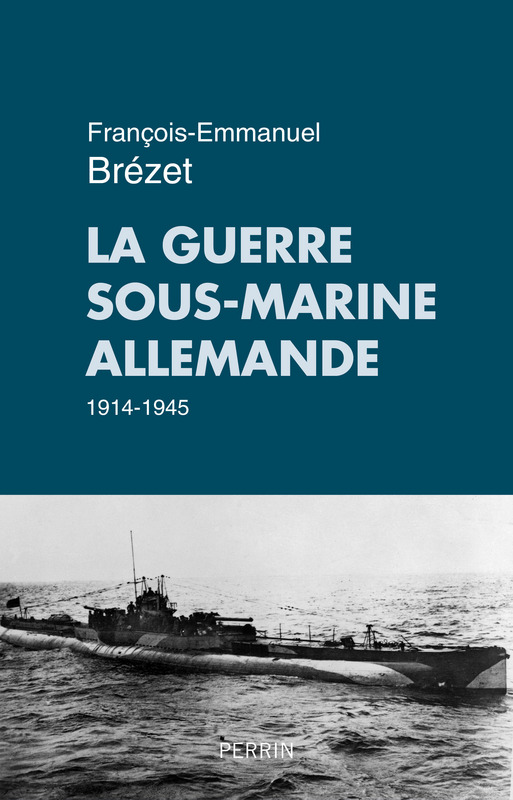 François-Emmanuel
Brézet

LA GUERRE
SOUS-MARINE
ALLEMANDE

1914-1945

PERRIN